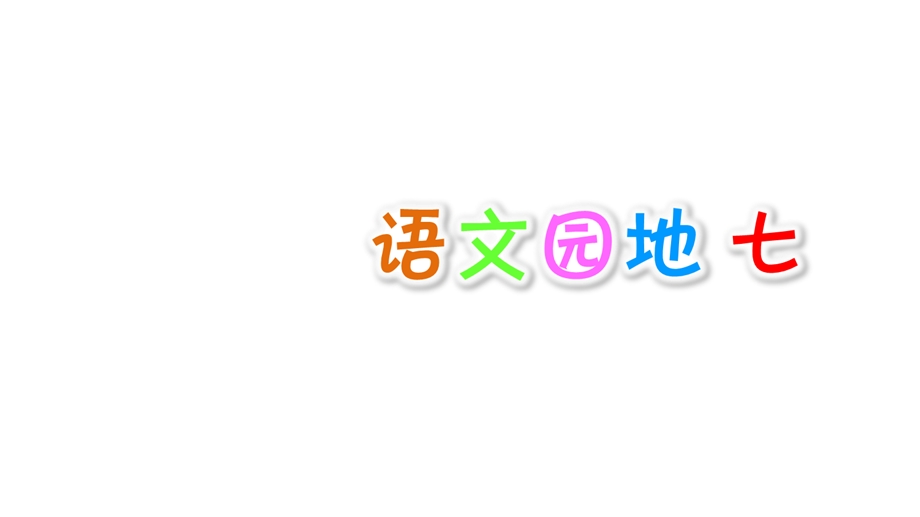 语文园地 七